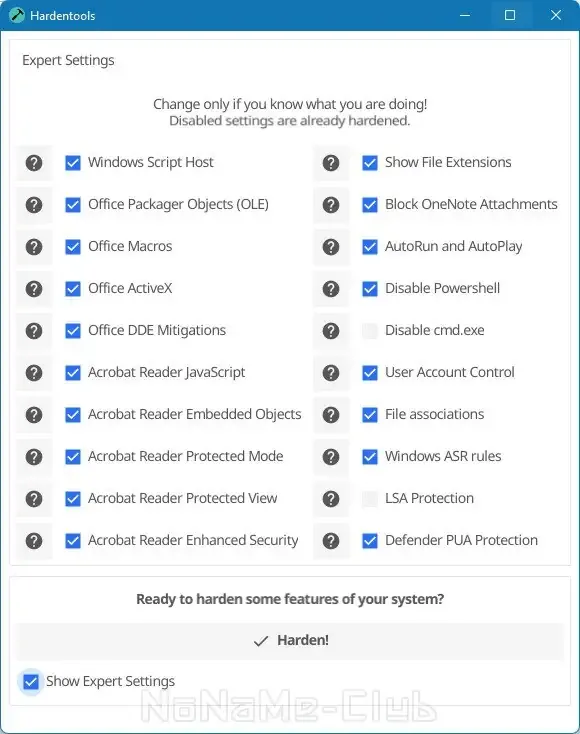 Hardentools

Expert Settings

Change only if you know what you are doing!
Disabled settings are already hardened.

Windows Script Host
Office Packager Objects (OLE)
Office Macros
Office ActiveX
Office DDE Mitigations
Acrobat Reader JavaScript
Acrobat Reader Embedded Objects
Acrobat Reader Protected Mode
Acrobat Reader Protected View
Acrobat Reader Enhanced Security

Show File Extensions
Block OneNote Attachments
AutoRun and AutoPlay
Disable Powershell
Disable cmd.exe
User Account Control
File associations
Windows ASR rules
LSA Protection
Defender PUA Protection

Ready to harden some features of your system?

Harden!

Show Expert Settings

NoNaMe-Club